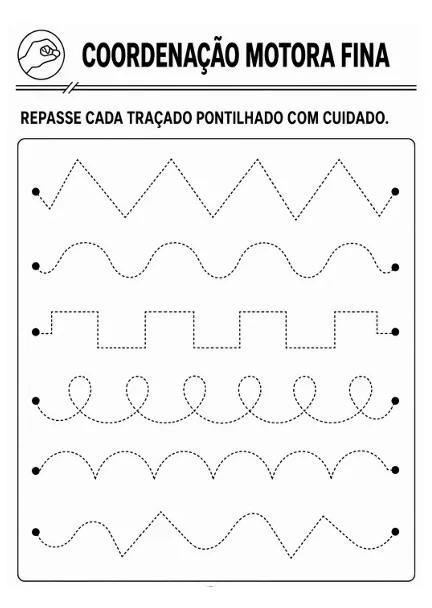 COORDENAÇÃO MOTORA FINA

REPASSE CADA TRAÇADO PONTILHADO COM CUIDADO.